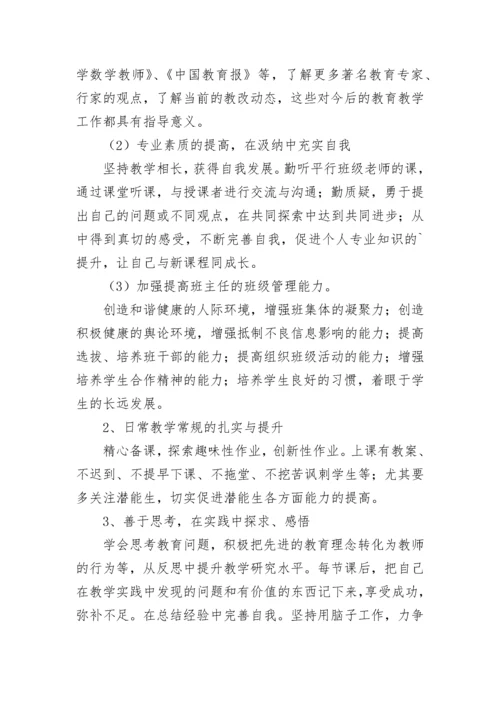 学数学教师》、《中国教育报》等，了解更多著名教育专家、行家的观点，了解当前的教改动态，这些对今后的教育教学工作都具有指导意义。

（2）专业素质的提高，在汲纳中充实自我

坚持教学相长，获得自我发展。勤听平行班级老师的课，通过课堂听课，与授课者进行交流与沟通；勤质疑，勇于提出自己的问题或不同观点，在共同探索中达到共同进步；从中得到真切的感受，不断完善自我，促进个人专业知识的`提升，让自己与新课程同成长。

（3）加强提高班主任的班级管理能力。

创造和谐健康的人际环境，增强班集体的凝聚力；创造积极健康的舆论环境，增强抵制不良信息影响的能力；提高选拔、培养班干部的能力；提高组织班级活动的能力；增强培养学生合作精神的能力；培养学生良好的习惯，着眼于学生的长远发展。

2、日常教学常规的扎实与提升

精心备课，探索趣味性作业，创新性作业。上课有教案、不迟到、不提早下课、不拖堂、不挖苦讽刺学生等；尤其要多关注潜能生，切实促进潜能生各方面能力的提高。

3、善于思考，在实践中探求、感悟

学会思考教育问题，积极把先进的教育理念转化为教师的行为等，从反思中提升教学研究水平。每节课后，把自己在教学实践中发现的问题和有价值的东西记下来，享受成功，弥补不足。在总结经验中完善自我。坚持用脑子工作，力争